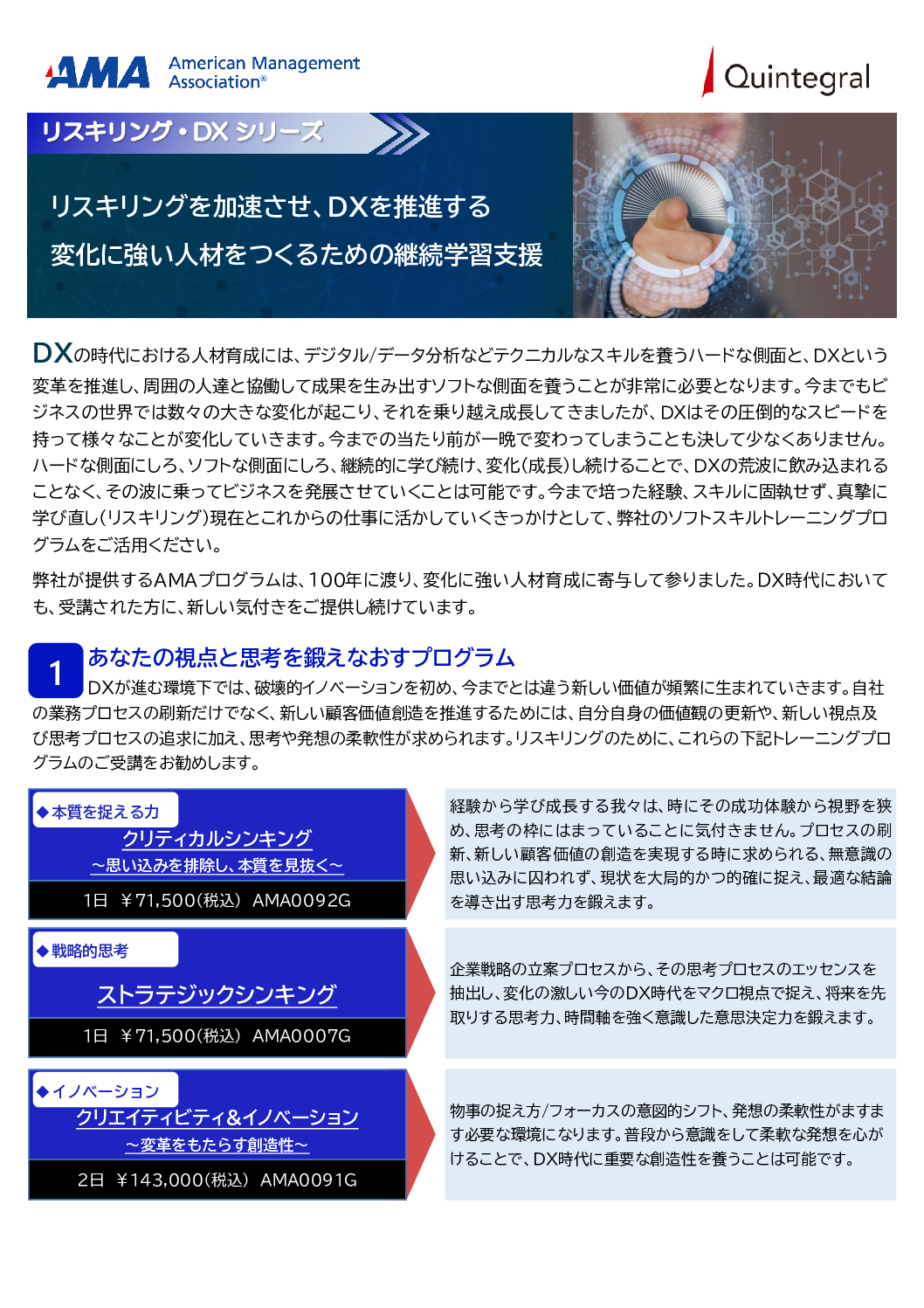 AMA American Management Association®

Quintegral

リスキリング・DX シリーズ

リスキリングを加速させ、DXを推進する
変化に強い人材をつくるための継続学習支援

DXの時代における人材育成には、デジタル/データ分析などテクニカルなスキルを養うハードな側面と、DXという変革を推進し、周囲の人達と協働して成果を生み出すソフトな側面を養うことが非常に必要となります。今までもビジネスの世界では数々の大きな変化が起こり、それを乗り越え成長してきましたが、DXはその圧倒的なスピードを持って様々なことが変化していきます。今までの当たり前が一晩で変わってしまうことも決して少なくありません。ハードな側面にしろ、ソフトな側面にしろ、継続的に学び続け、変化(成長)し続けることで、DXの荒波に飲み込まれることなく、その波に乗ってビジネスを発展させていくことは可能です。今まで培った経験、スキルに固執せず、真摯に学び直し(リスキリング)現在とこれからの仕事に活かしていくきっかけとして、弊社のソフトスキルトレーニングプログラムをご活用ください。

弊社が提供するAMAプログラムは、100年に渡り、変化に強い人材育成に寄与して参りました。DX時代においても、受講された方に、新しい気付きをご提供し続けています。

1 あなたの視点と思考を鍛えなおすプログラム
DXが進む環境下では、破壊的イノベーションを初め、今までとは違う新しい価値が頻繁に生まれていきます。自社の業務プロセスの刷新だけでなく、新しい顧客価値創造を推進するためには、自分自身の価値観の更新や、新しい視点及び思考プロセスの追求に加え、思考や発想の柔軟性が求められます。リスキリングのために、これらの下記トレーニングプログラムのご受講をお勧めします。

◆本質を捉える力
クリティカルシンキング
～思い込みを排除し、本質を見抜く～
1日 ￥71,500(税込) AMA0092G

経験から学び成長する我々は、時にその成功体験から視野を狭め、思考の枠にはまっていることに気付きません。プロセスの刷新、新しい顧客価値の創造を実現する時に求められる、無意識の思い込みに囚われず、現状を大局的かつ的確に捉え、最適な結論を導き出す思考力を鍛えます。

◆戦略的思考
ストラテジックシンキング
1日 ￥71,500(税込) AMA0007G

企業戦略の立案プロセスから、その思考プロセスのエッセンスを抽出し、変化の激しい今のDX時代をマクロ視点で捉え、将来を先取りする思考力、時間軸を強く意識した意思決定力を鍛えます。

◆イノベーション
クリエイティビティ&イノベーション
～変革をもたらす創造性～
2日 ￥143,000(税込) AMA0091G

物事の捉え方/フォーカスの意図的シフト、発想の柔軟性がますます必要な環境になります。普段から意識をして柔軟な発想を心がけることで、DX時代に重要な創造性を養うことは可能です。